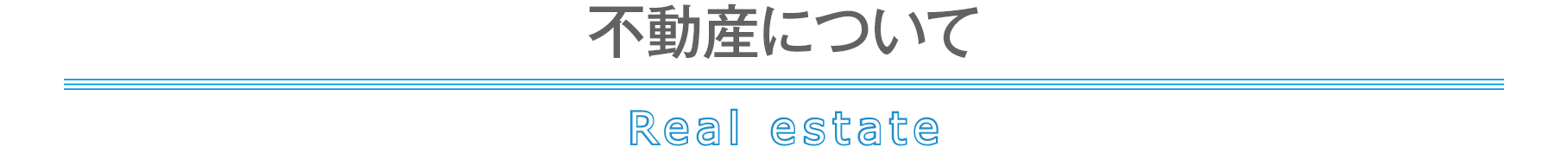 不動産について

Real estate